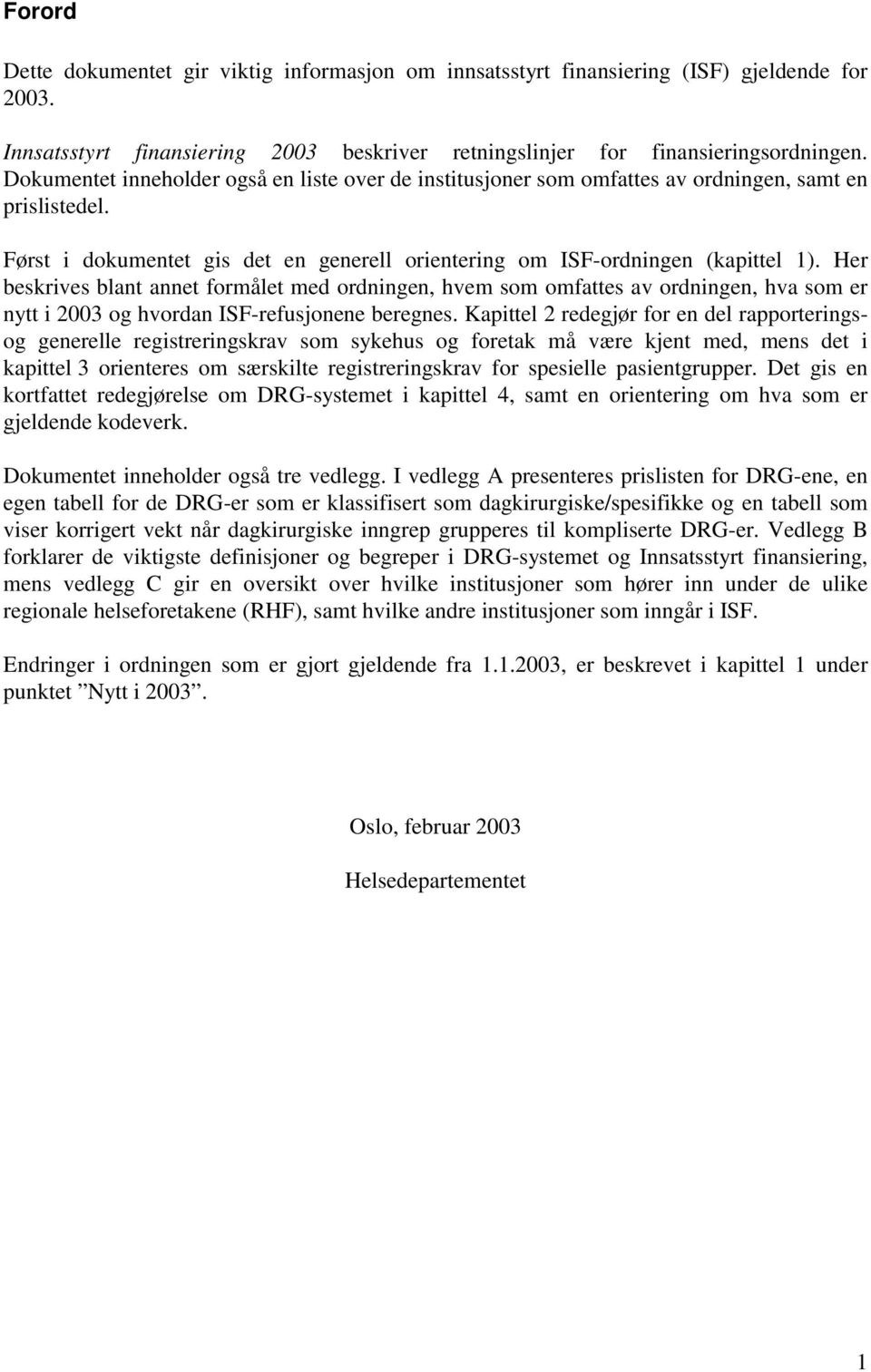 Forord

Dette dokumentet gir viktig informasjon om innsatsstyrt finansiering (ISF) gjeldende for 2003.

Innsatsstyrt finansiering 2003 beskriver retningslinjer for finansieringsordningen. Dokumentet inneholder også en liste over de institusjoner som omfattes av ordningen, samt en prislistedel.

Først i dokumentet gis det en generell orientering om ISF-ordningen (kapittel 1). Her beskrives blant annet formålet med ordningen, hvem som omfattes av ordningen, hva som er nytt i 2003 og hvordan ISF-refusjonene beregnes. Kapittel 2 redegjør for en del rapporterings- og generelle registreringskrav som sykehus og foretak må være kjent med, mens det i kapittel 3 orienteres om særskilte registreringskrav for spesielle pasientgrupper. Det gis en kortfattet redegjørelse om DRG-systemet i kapittel 4, samt en orientering om hva som er gjeldende kodeverk.

Dokumentet inneholder også tre vedlegg. I vedlegg A presenteres prislisten for DRG-ene, en egen tabell for de DRG-er som er klassifisert som dagkirurgiske/spesifikke og en tabell som viser korrigert vekt når dagkirurgiske inngrep grupperes til kompliserte DRG-er. Vedlegg B forklarer de viktigste definisjoner og begreper i DRG-systemet og Innsatsstyrt finansiering, mens vedlegg C gir en oversikt over hvilke institusjoner som hører inn under de ulike regionale helseforetakene (RHF), samt hvilke andre institusjoner som inngår i ISF.

Endringer i ordningen som er gjort gjeldende fra 1.1.2003, er beskrevet i kapittel 1 under punktet ”Nytt i 2003”.

Oslo, februar 2003

Helsedepartementet

1